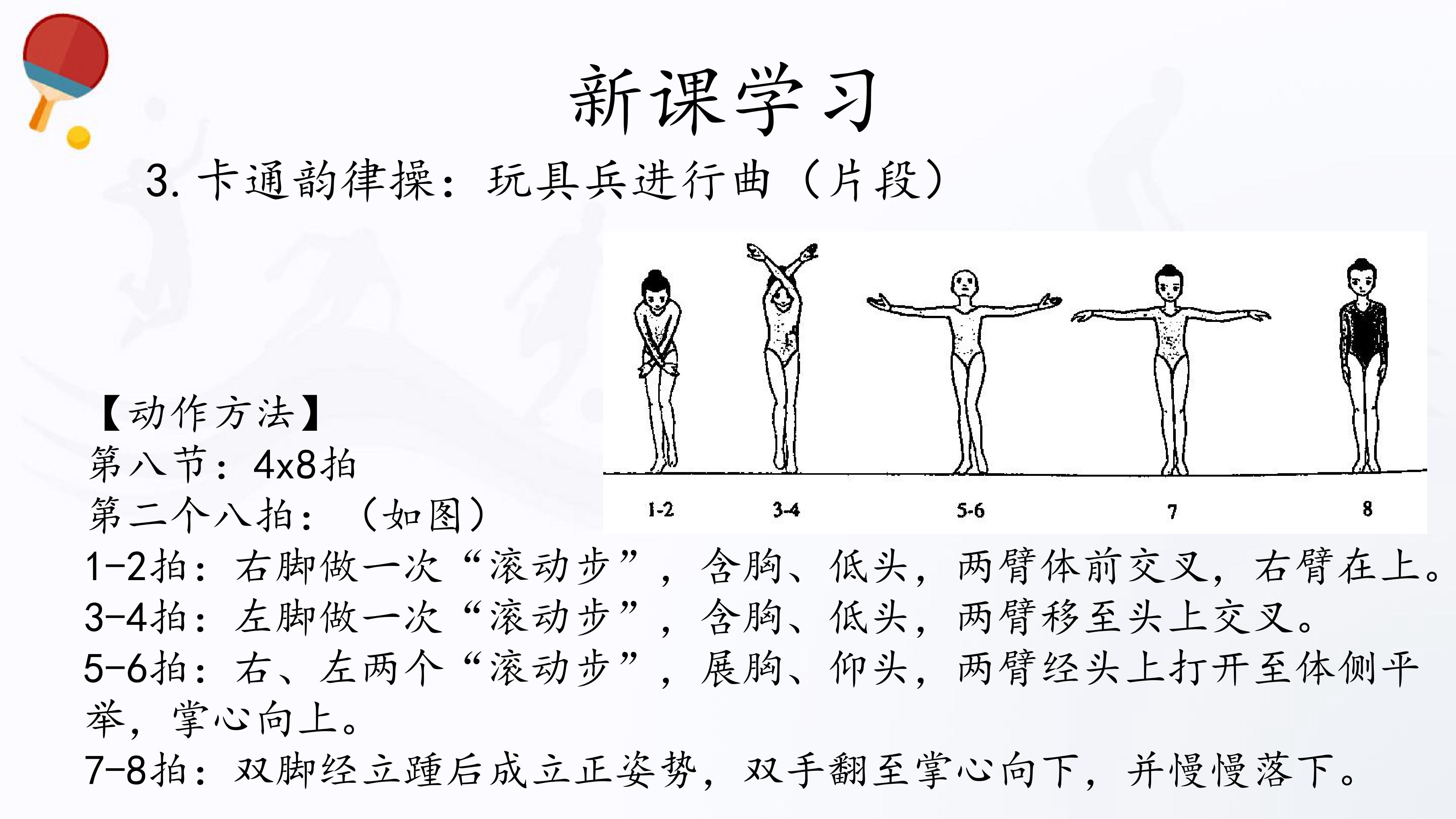 新课学习

3.卡通韵律操：玩具兵进行曲（片段）

1-2

3-4

5-6

7

8

【动作方法】
第八节：4x8拍
第二个八拍：（如图）
1-2拍：右脚做一次“滚动步”，含胸、低头，两臂体前交叉，右臂在上。
3-4拍：左脚做一次“滚动步”，含胸、低头，两臂移至头上交叉。
5-6拍：右、左两个“滚动步”，展胸、仰头，两臂经头上打开至体侧平举，掌心向上。
7-8拍：双脚经立踵后成立正姿势，双手翻至掌心向下，并慢慢落下。